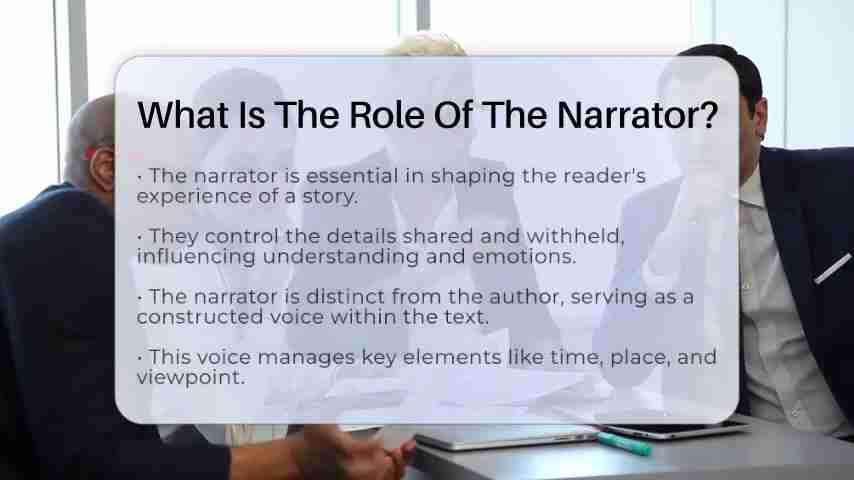 What Is The Role Of The Narrator?

· The narrator is essential in shaping the reader's experience of a story.

· They control the details shared and withheld, influencing understanding and emotions.

· The narrator is distinct from the author, serving as a constructed voice within the text.

· This voice manages key elements like time, place, and viewpoint.